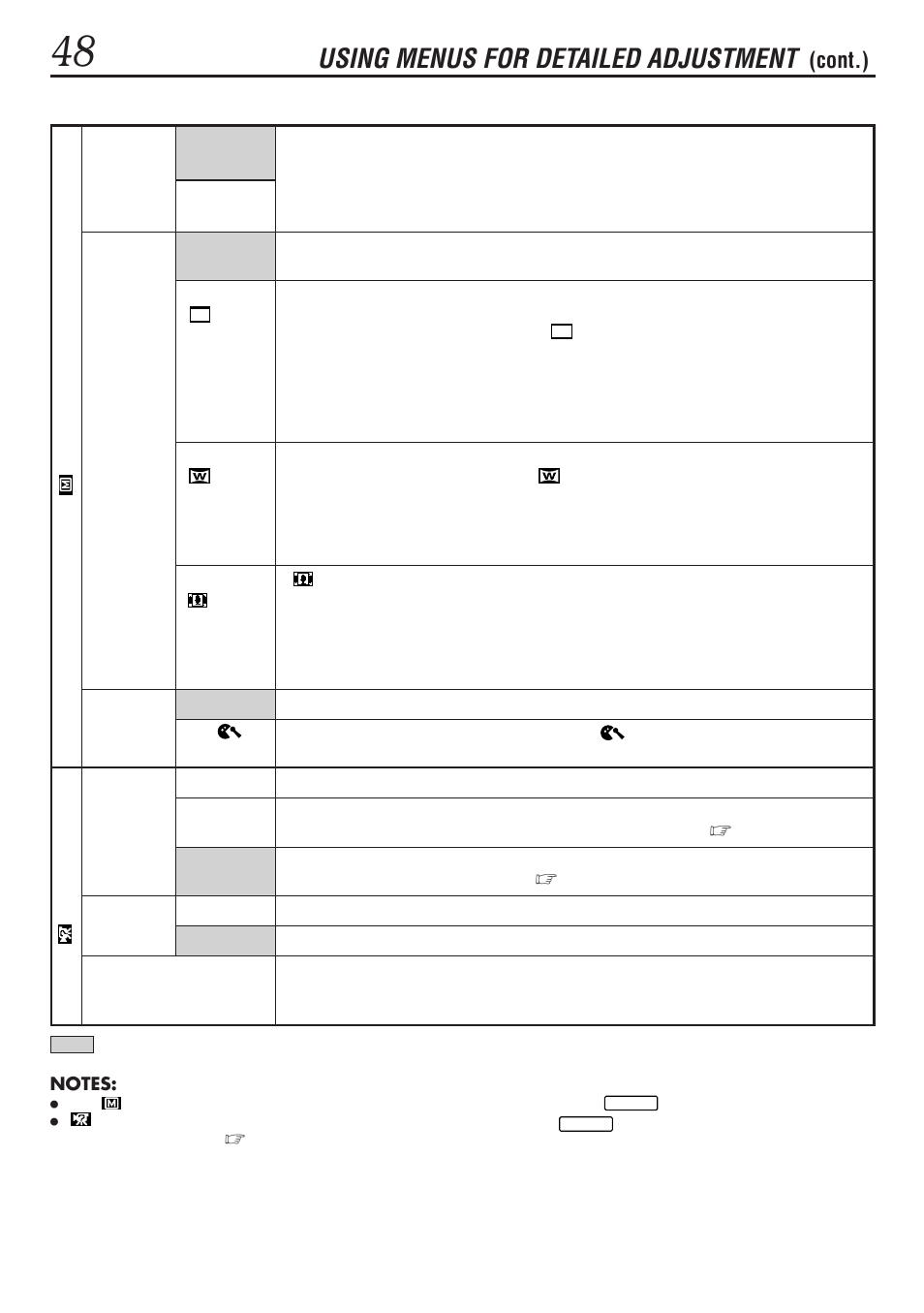 48 USING MENUS FOR DETAILED ADJUSTMENT (cont.)

NOTES: